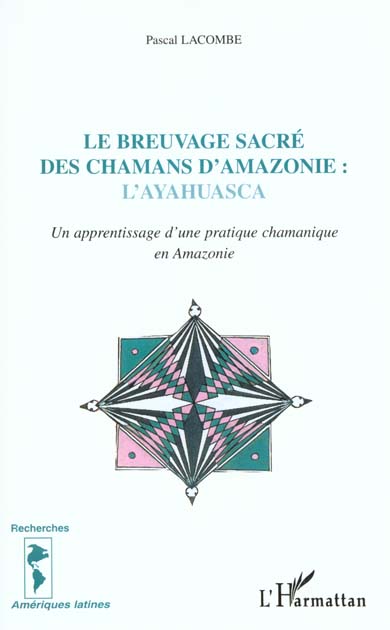 Pascal LACOMBE

LE BREUVAGE SACRÉ DES CHAMANS D'AMAZONIE : L'AYAHUASCA

Un apprentissage d'une pratique chamanique en Amazonie

Recherches

Amériques latines

L'Harmattan